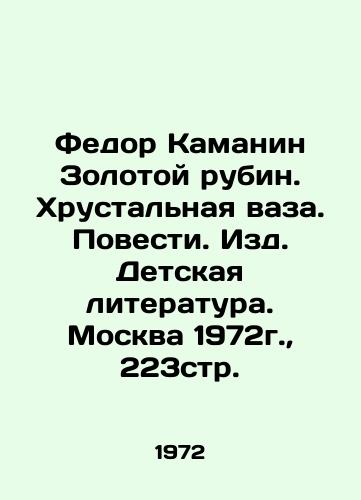 Федор Каманин Золотой рубин. Хрустальная ваза. Повести. Изд. Детская литература. Москва 1972г., 223стр.

1972